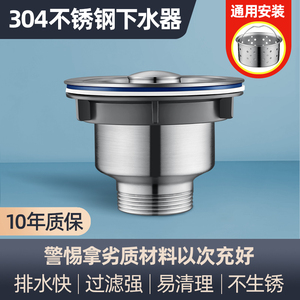 304不锈钢下水器

通用安装

10年质保

警惕拿劣质材料以次充好

排水快 | 过滤强 | 易清理 | 不生锈